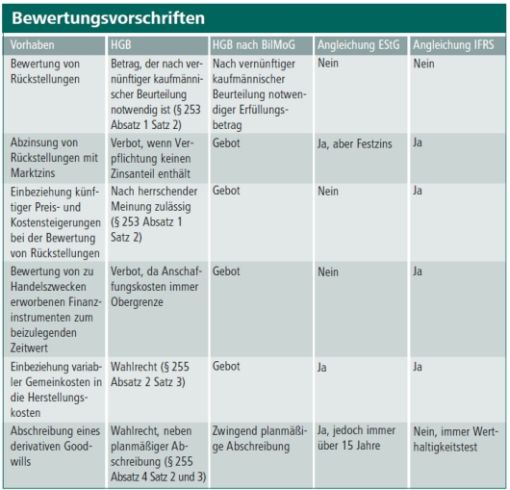 Bewertungsvorschriften

| Vorhaben | HGB | HGB nach BilMoG | Angleichung EStG | Angleichung IFRS |
|---|---|---|---|---|
| Bewertung von Rückstellungen | Betrag, der nach vernünftiger kaufmännischer Beurteilung notwendig ist (§ 253 Absatz 1 Satz 2) | Nach vernünftiger kaufmännischer Beurteilung notwendiger Erfüllungsbetrag | Nein | Nein |
| Abzinsung von Rückstellungen mit Marktzins | Verbot, wenn Verpflichtung keinen Zinsanteil enthält | Gebot | Ja, aber Festzins | Ja |
| Einbeziehung künftiger Preis- und Kostensteigerungen bei der Bewertung von Rückstellungen | Nach herrschender Meinung zulässig (§ 253 Absatz 1 Satz 2) | Gebot | Nein | Ja |
| Bewertung von zu Handelszwecken erworbenen Finanzinstrumenten zum beizulegenden Zeitwert | Verbot, da Anschaffungskosten immer Obergrenze | Gebot | Nein | Ja |
| Einbeziehung variabler Gemeinkosten in die Herstellungskosten | Wahlrecht (§ 255 Absatz 2 Satz 3) | Gebot | Ja | Ja |
| Abschreibung eines derivativen Goodwills | Wahlrecht, neben planmäßiger Abschreibung (§ 255 Absatz 4 Satz 2 und 3) | Zwingend planmäßige Abschreibung | Ja, jedoch immer über 15 Jahre | Nein, immer Werthaltigkeitstest |